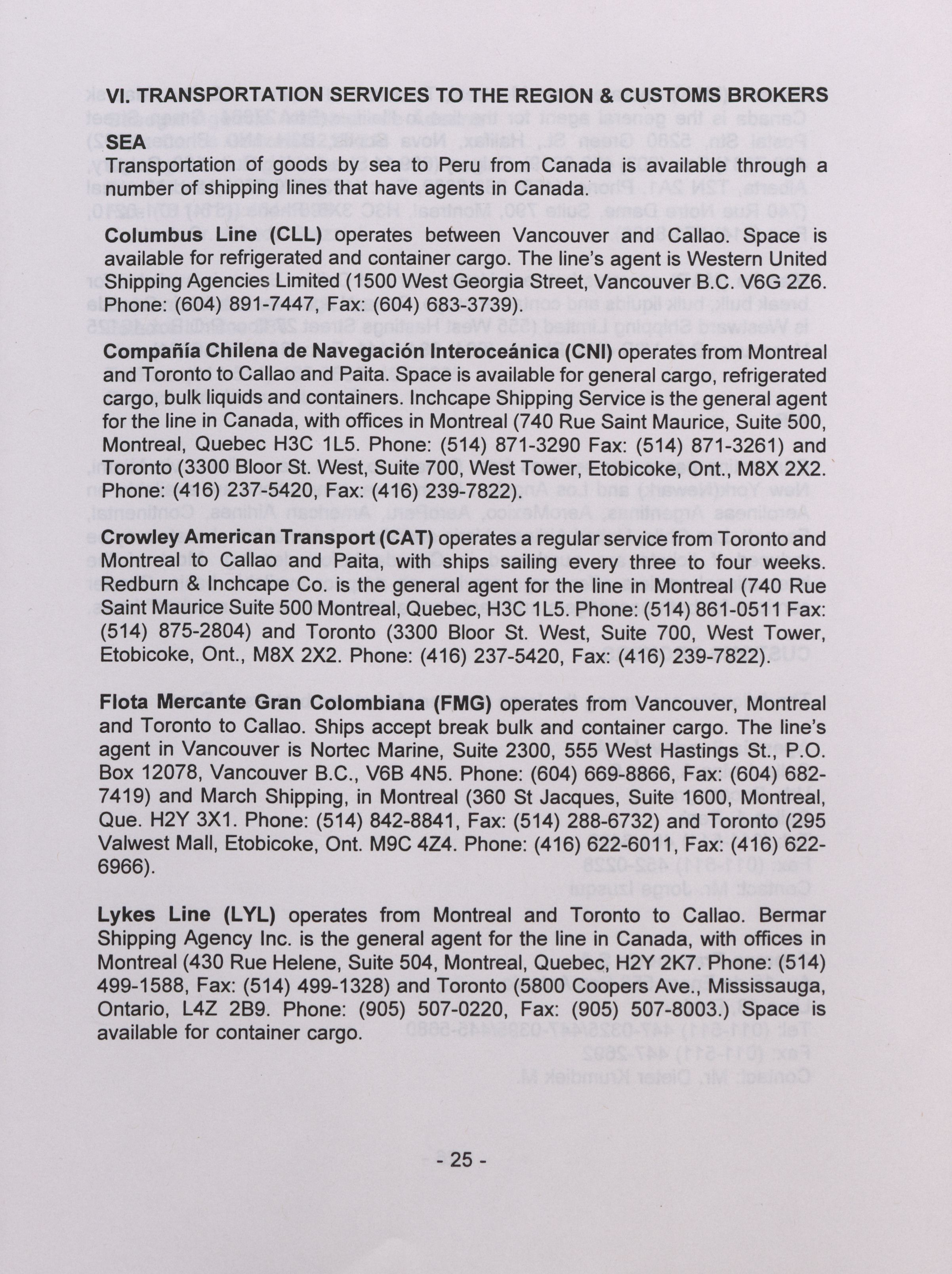 VI. TRANSPORTATION SERVICES TO THE REGION & CUSTOMS BROKERS

SEA
Transportation of goods by sea to Peru from Canada is available through a number of shipping lines that have agents in Canada.

Columbus Line (CLL) operates between Vancouver and Callao. Space is available for refrigerated and container cargo. The line's agent is Western United Shipping Agencies Limited (1500 West Georgia Street, Vancouver B.C. V6G 2Z6. Phone: (604) 891-7447, Fax: (604) 683-3739).

Compañía Chilena de Navegación Interoceánica (CNI) operates from Montreal and Toronto to Callao and Paita. Space is available for general cargo, refrigerated cargo, bulk liquids and containers. Inchcape Shipping Service is the general agent for the line in Canada, with offices in Montreal (740 Rue Saint Maurice, Suite 500, Montreal, Quebec H3C 1L5. Phone: (514) 871-3290 Fax: (514) 871-3261) and Toronto (3300 Bloor St. West, Suite 700, West Tower, Etobicoke, Ont., M8X 2X2. Phone: (416) 237-5420, Fax: (416) 239-7822).

Crowley American Transport (CAT) operates a regular service from Toronto and Montreal to Callao and Paita, with ships sailing every three to four weeks. Redburn & Inchcape Co. is the general agent for the line in Montreal (740 Rue Saint Maurice Suite 500 Montreal, Quebec, H3C 1L5. Phone: (514) 861-0511 Fax: (514) 875-2804) and Toronto (3300 Bloor St. West, Suite 700, West Tower, Etobicoke, Ont., M8X 2X2. Phone: (416) 237-5420, Fax: (416) 239-7822).

Flota Mercante Gran Colombiana (FMG) operates from Vancouver, Montreal and Toronto to Callao. Ships accept break bulk and container cargo. The line's agent in Vancouver is Nortec Marine, Suite 2300, 555 West Hastings St., P.O. Box 12078, Vancouver B.C., V6B 4N5. Phone: (604) 669-8866, Fax: (604) 682-7419) and March Shipping, in Montreal (360 St Jacques, Suite 1600, Montreal, Que. H2Y 3X1. Phone: (514) 842-8841, Fax: (514) 288-6732) and Toronto (295 Valwest Mall, Etobicoke, Ont. M9C 4Z4. Phone: (416) 622-6011, Fax: (416) 622-6966).

Lykes Line (LYL) operates from Montreal and Toronto to Callao. Bermar Shipping Agency Inc. is the general agent for the line in Canada, with offices in Montreal (430 Rue Helene, Suite 504, Montreal, Quebec, H2Y 2K7. Phone: (514) 499-1588, Fax: (514) 499-1328) and Toronto (5800 Coopers Ave., Mississauga, Ontario, L4Z 2B9. Phone: (905) 507-0220, Fax: (905) 507-8003.) Space is available for container cargo.

- 25 -